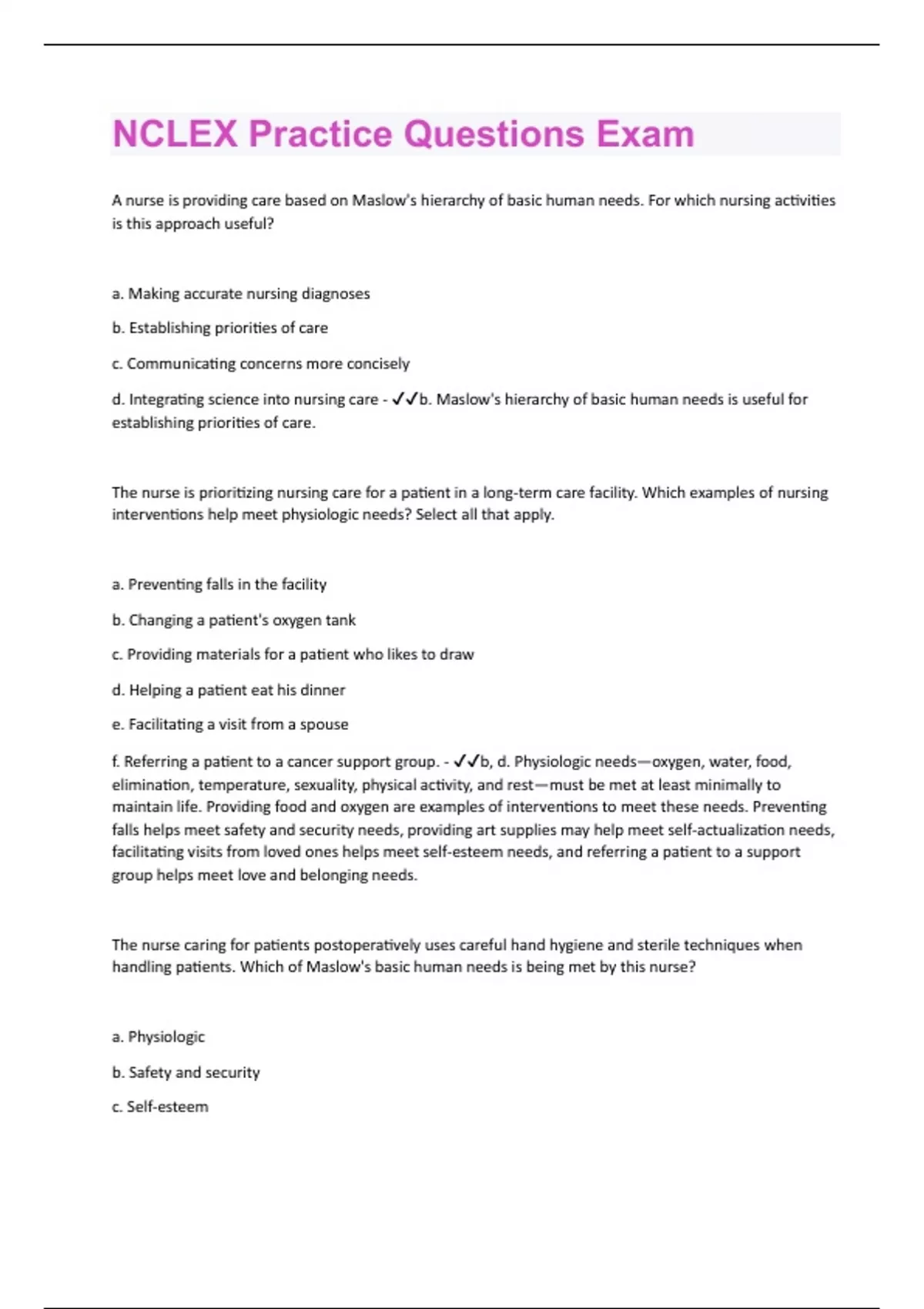 NCLEX Practice Questions Exam

A nurse is providing care based on Maslow's hierarchy of basic human needs. For which nursing activities is this approach useful?

a. Making accurate nursing diagnoses

b. Establishing priorities of care

c. Communicating concerns more concisely

d. Integrating science into nursing care - ✓✓b. Maslow's hierarchy of basic human needs is useful for establishing priorities of care.

The nurse is prioritizing nursing care for a patient in a long-term care facility. Which examples of nursing interventions help meet physiologic needs? Select all that apply.

a. Preventing falls in the facility

b. Changing a patient's oxygen tank

c. Providing materials for a patient who likes to draw

d. Helping a patient eat his dinner

e. Facilitating a visit from a spouse

f. Referring a patient to a cancer support group. - ✓✓b, d. Physiologic needs—oxygen, water, food, elimination, temperature, sexuality, physical activity, and rest—must be met at least minimally to maintain life. Providing food and oxygen are examples of interventions to meet these needs. Preventing falls helps meet safety and security needs, providing art supplies may help meet self-actualization needs, facilitating visits from loved ones helps meet self-esteem needs, and referring a patient to a support group helps meet love and belonging needs.

The nurse caring for patients postoperatively uses careful hand hygiene and sterile techniques when handling patients. Which of Maslow's basic human needs is being met by this nurse?

a. Physiologic

b. Safety and security

c. Self-esteem